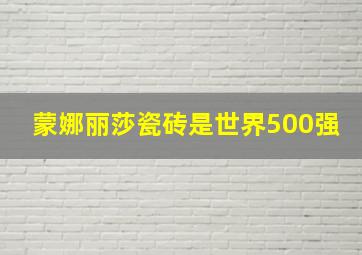 蒙娜丽莎瓷砖是世界500强